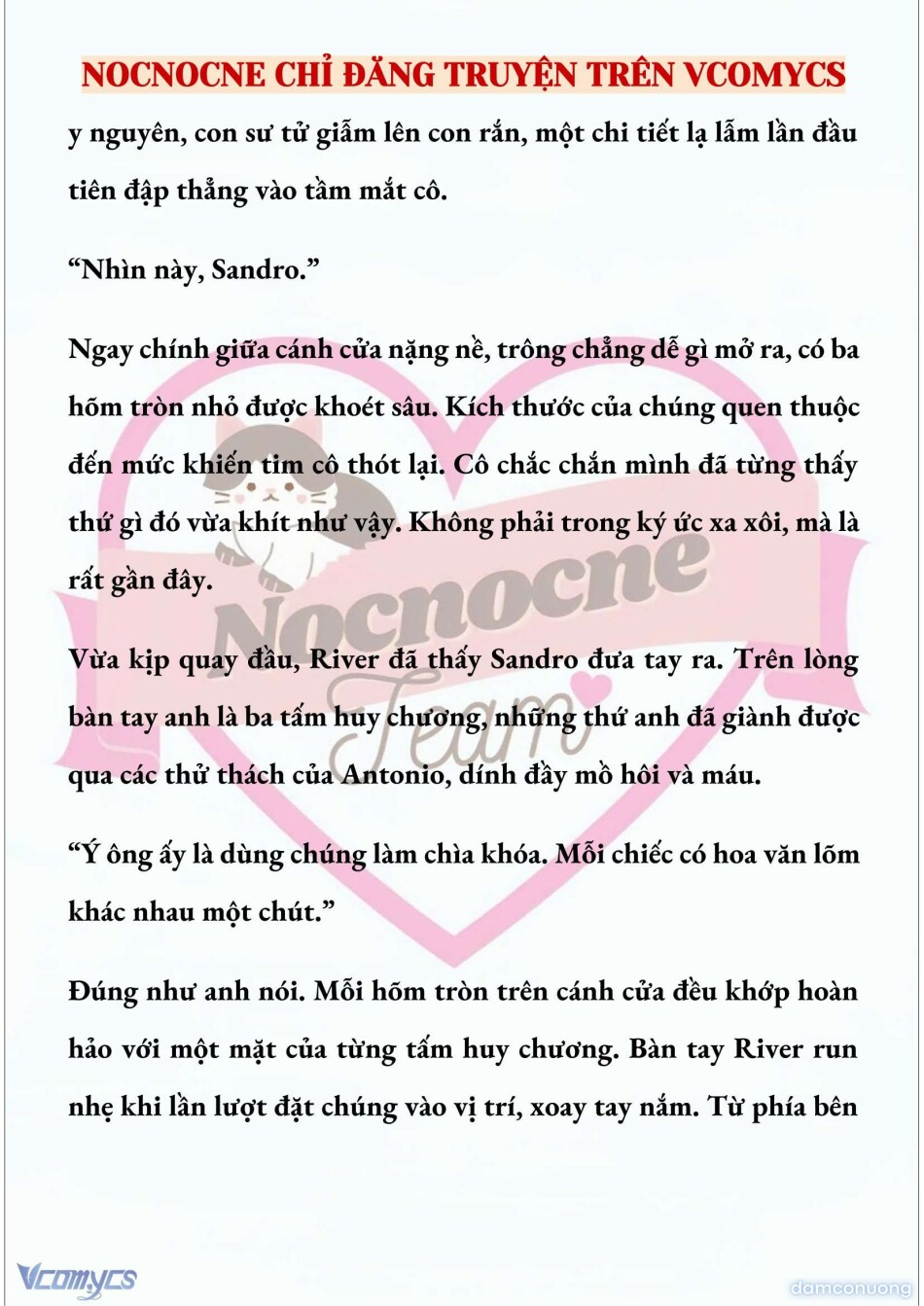 NOCNOCNE CHỈ ĐĂNG TRUYỆN TRÊN VCOMYCS

y nguyên, con sư tử giẫm lên con rắn, một chi tiết lạ lẫm lần đầu tiên đập thẳng vào tầm mắt cô.

“Nhìn này, Sandro.”

Ngay chính giữa cánh cửa nặng nề, trông chẳng dễ gì mở ra, có ba hõm tròn nhỏ được khoét sâu. Kích thước của chúng quen thuộc đến mức khiến tim cô thót lại. Cô chắc chắn mình đã từng thấy thứ gì đó vừa khít như vậy. Không phải trong ký ức xa xôi, mà là rất gần đây.

Vừa kịp quay đầu, River đã thấy Sandro đưa tay ra. Trên lòng bàn tay anh là ba tấm huy chương, những thứ anh đã giành được qua các thử thách của Antonio, dính đầy mồ hôi và máu.

“Ý ông ấy là dùng chúng làm chìa khóa. Mỗi chiếc có hoa văn lõm khác nhau một chút.”

Đúng như anh nói. Mỗi hõm tròn trên cánh cửa đều khớp hoàn hảo với một mặt của từng tấm huy chương. Bàn tay River run nhẹ khi lần lượt đặt chúng vào vị trí, xoay tay nắm. Từ phía bên

Nocnocne Team

Vcomycs

damconuong